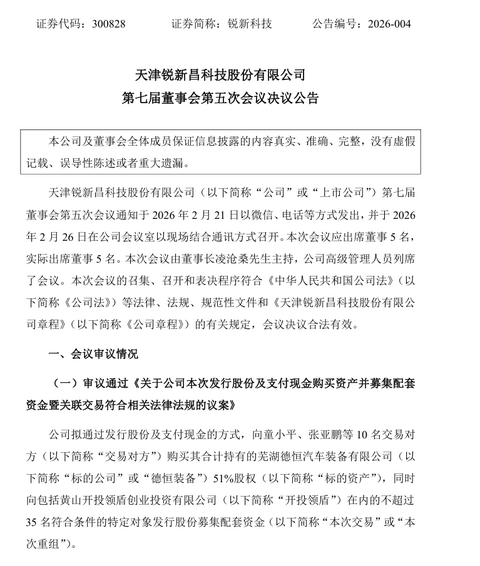 证券代码：300828　　证券简称：锐新科技　　公告编号：2026-004

天津锐新昌科技股份有限公司
第七届董事会第五次会议决议公告

本公司及董事会全体成员保证信息披露的内容真实、准确、完整，没有虚假记载、误导性陈述或者重大遗漏。

天津锐新昌科技股份有限公司（以下简称“公司”或“上市公司”）第七届董事会第五次会议通知于 2026 年 2 月 21 日以微信、电话等方式发出，并于 2026 年 2 月 26 日在公司会议室以现场结合通讯方式召开。本次会议应出席董事 5 名，实际出席董事 5 名。本次会议由董事长凌沧桑先生主持，公司高级管理人员列席了会议。本次会议的召集、召开和表决程序符合《中华人民共和国公司法》（以下简称《公司法》）等法律、法规、规范性文件和《天津锐新昌科技股份有限公司章程》（以下简称《公司章程》）的有关规定，会议决议合法有效。

一、会议审议情况

（一）审议通过《关于公司本次发行股份及支付现金购买资产并募集配套资金暨关联交易符合相关法律法规的议案》

公司拟通过发行股份及支付现金的方式，向童小平、张亚鹏等 10 名交易对方（以下简称“交易对方”）购买其合计持有的芜湖德恒汽车装备有限公司（以下简称“标的公司”或“德恒装备”）51%股权（以下简称“标的资产”），同时向包括黄山开投领盾创业投资有限公司（以下简称“开投领盾”）在内的不超过 35 名符合条件的特定对象发行股份募集配套资金（以下简称“本次交易”或“本次重组”）。